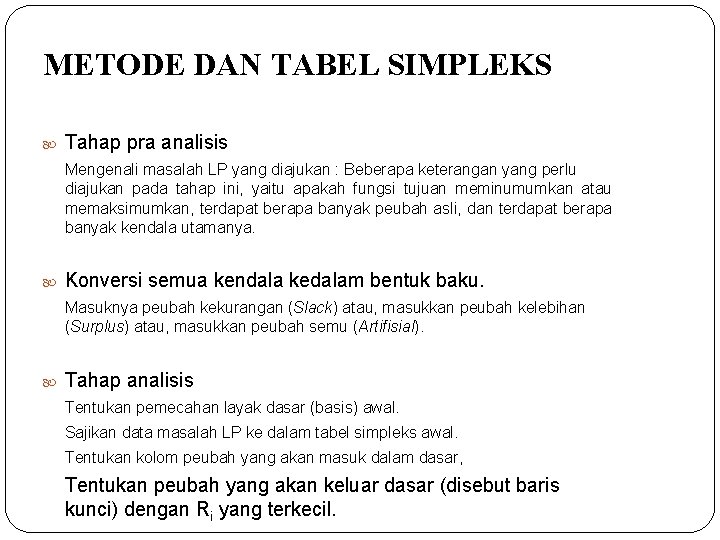 METODE DAN TABEL SIMPLEKS

Tahap pra analisis

Mengenali masalah LP yang diajukan : Beberapa keterangan yang perlu diajukan pada tahap ini, yaitu apakah fungsi tujuan meminumumkan atau memaksimumkan, terdapat berapa banyak peubah asli, dan terdapat berapa banyak kendala utamanya.

Konversi semua kendala kedalam bentuk baku.

Masuknya peubah kekurangan (Slack) atau, masukkan peubah kelebihan (Surplus) atau, masukkan peubah semu (Artifisial).

Tahap analisis

Tentukan pemecahan layak dasar (basis) awal.

Sajikan data masalah LP ke dalam tabel simpleks awal.

Tentukan kolom peubah yang akan masuk dalam dasar,

Tentukan peubah yang akan keluar dasar (disebut baris kunci) dengan $R_i$ yang terkecil.